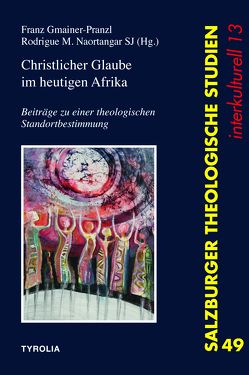 Franz Gmainer-Pranzl
Rodrigue M. Naortangar SJ (Hg.)

Christlicher Glaube im heutigen Afrika

Beiträge zu einer theologischen Standortbestimmung

TYROLIA

SALZBURGER THEOLOGISCHE STUDIEN 49

interkulturell 13